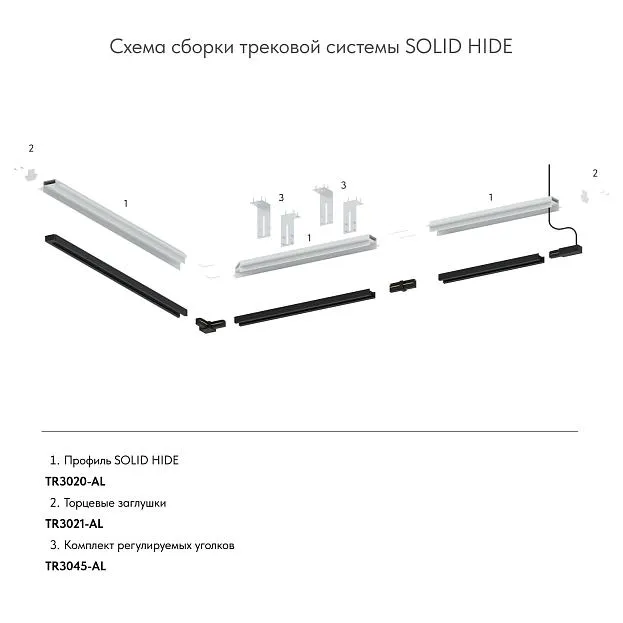 Схема сборки трековой системы SOLID HIDE

2

1

3

3

1

1

2

1. Профиль SOLID HIDE

TR3020-AL

2. Торцевые заглушки

TR3021-AL

3. Комплект регулируемых уголков

TR3045-AL